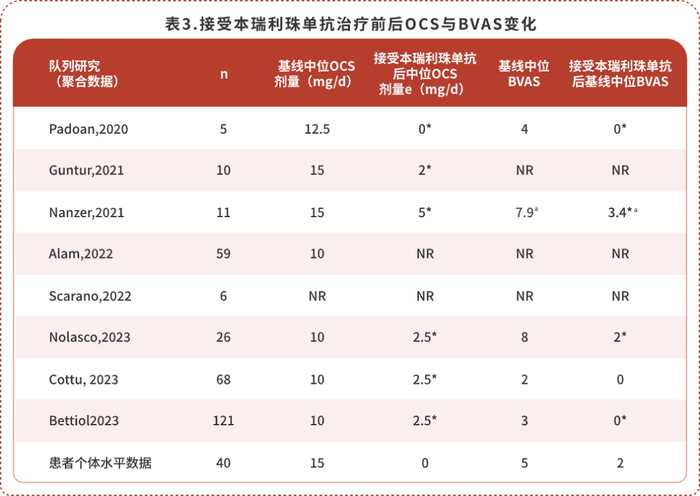 表3.接受本瑞利珠单抗治疗前后OCS与BVAS变化

| 队列研究（聚合数据） | n | 基线中位OCS剂量（mg/d） | 接受本瑞利珠单抗后中位OCS剂量e（mg/d） | 基线中位BVAS | 接受本瑞利珠单抗后基线中位BVAS |
|---|---|---|---|---|---|
| Padoan,2020 | 5 | 12.5 | 0* | 4 | 0* |
| Guntur,2021 | 10 | 15 | 2* | NR | NR |
| Nanzer,2021 | 11 | 15 | 5* | 7.9$^{a}$ | 3.4*$^{a}$ |
| Alam,2022 | 59 | 10 | NR | NR | NR |
| Scarano,2022 | 6 | NR | NR | NR | NR |
| Nolasco,2023 | 26 | 10 | 2.5* | 8 | 2* |
| Cottu, 2023 | 68 | 10 | 2.5* | 2 | 0 |
| Bettiol2023 | 121 | 10 | 2.5* | 3 | 0* |
| 患者个体水平数据 | 40 | 15 | 0 | 5 | 2 |